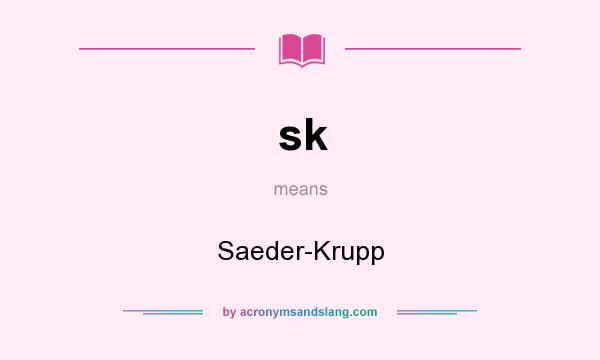 sk

means

Saeder-Krupp

by acronymsandslang.com